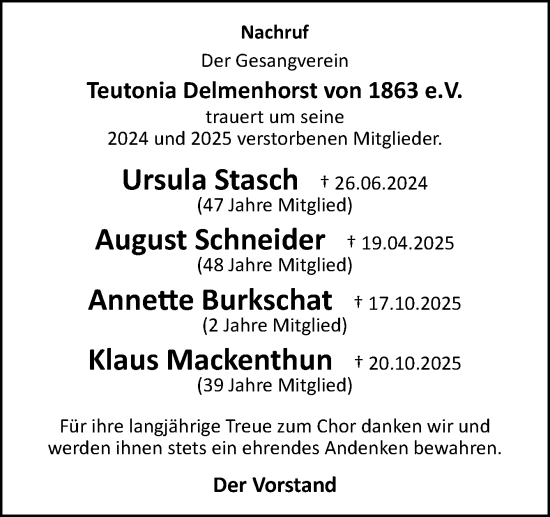 Nachruf

Der Gesangverein

Teutonia Delmenhorst von 1863 e.V.

trauert um seine
2024 und 2025 verstorbenen Mitglieder.

Ursula Stasch † 26.06.2024
(47 Jahre Mitglied)

August Schneider † 19.04.2025
(48 Jahre Mitglied)

Annette Burkschat † 17.10.2025
(2 Jahre Mitglied)

Klaus Mackenthun † 20.10.2025
(39 Jahre Mitglied)

Für ihre langjährige Treue zum Chor danken wir und werden ihnen stets ein ehrendes Andenken bewahren.

Der Vorstand